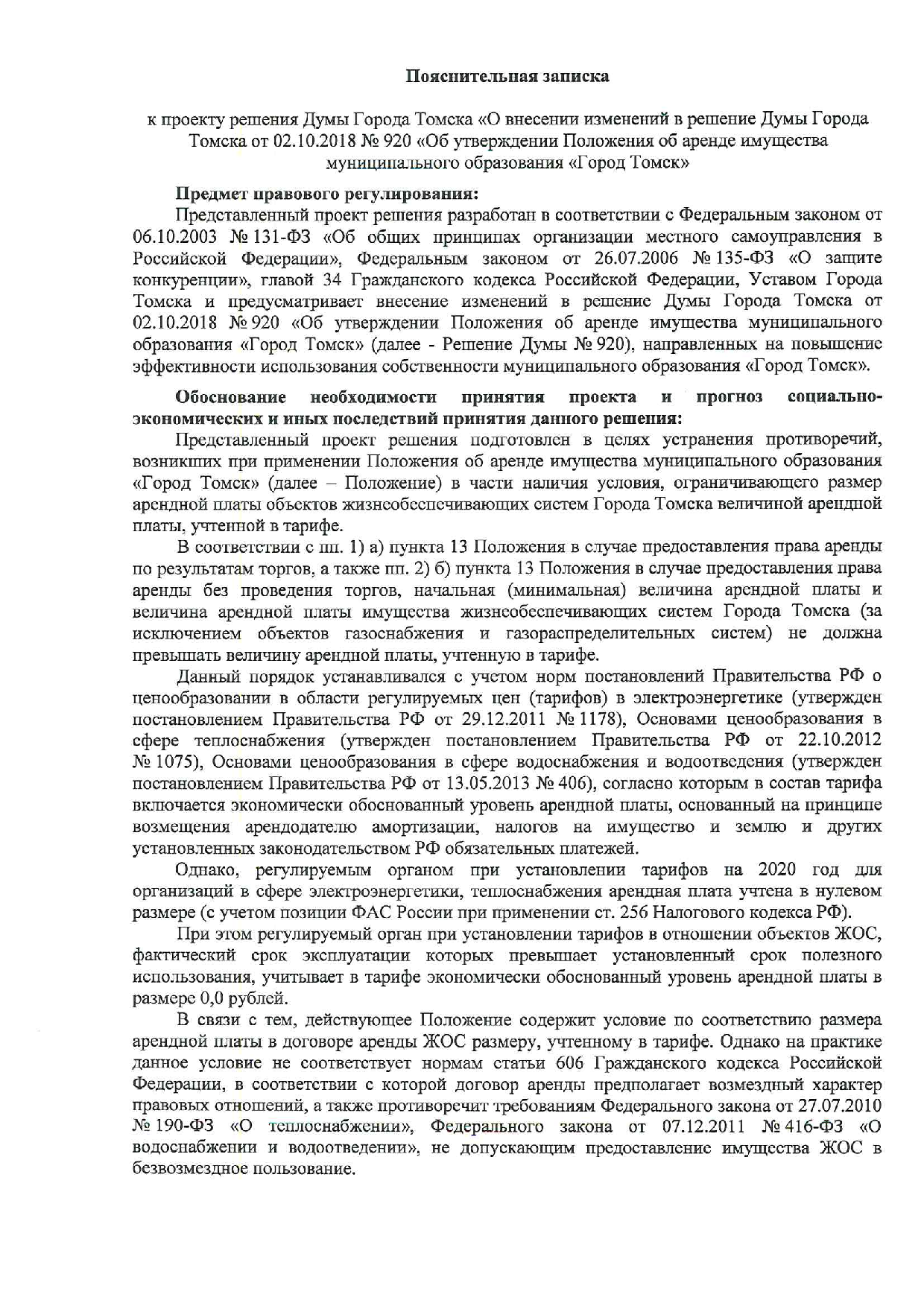 Пояснительная записка

к проекту решения Думы Города Томска «О внесении изменений в решение Думы Города Томска от 02.10.2018 № 920 «Об утверждении Положения об аренде имущества муниципального образования «Город Томск»

Предмет правового регулирования:

Представленный проект решения разработан в соответствии с Федеральным законом от 06.10.2003 № 131-ФЗ «Об общих принципах организации местного самоуправления в Российской Федерации», Федеральным законом от 26.07.2006 № 135-ФЗ «О защите конкуренции», главой 34 Гражданского кодекса Российской Федерации, Уставом Города Томска и предусматривает внесение изменений в решение Думы Города Томска от 02.10.2018 № 920 «Об утверждении Положения об аренде имущества муниципального образования «Город Томск» (далее - Решение Думы № 920), направленных на повышение эффективности использования собственности муниципального образования «Город Томск».

Обоснование необходимости принятия проекта и прогноз социально-экономических и иных последствий принятия данного решения:

Представленный проект решения подготовлен в целях устранения противоречий, возникших при применении Положения об аренде имущества муниципального образования «Город Томск» (далее – Положение) в части наличия условия, ограничивающего размер арендной платы объектов жизнеобеспечивающих систем Города Томска величиной арендной платы, учтенной в тарифе.

В соответствии с пп. 1) а) пункта 13 Положения в случае предоставления права аренды по результатам торгов, а также пп. 2) б) пункта 13 Положения в случае предоставления права аренды без проведения торгов, начальная (минимальная) величина арендной платы и величина арендной платы имущества жизнеобеспечивающих систем Города Томска (за исключением объектов газоснабжения и газораспределительных систем) не должна превышать величину арендной платы, учтенную в тарифе.

Данный порядок устанавливался с учетом норм постановлений Правительства РФ о ценообразовании в области регулируемых цен (тарифов) в электроэнергетике (утвержден постановлением Правительства РФ от 29.12.2011 № 1178), Основами ценообразования в сфере теплоснабжения (утвержден постановлением Правительства РФ от 22.10.2012 № 1075), Основами ценообразования в сфере водоснабжения и водоотведения (утвержден постановлением Правительства РФ от 13.05.2013 № 406), согласно которым в состав тарифа включается экономически обоснованный уровень арендной платы, основанный на принципе возмещения арендодателю амортизации, налогов на имущество и землю и других установленных законодательством РФ обязательных платежей.

Однако, регулируемым органом при установлении тарифов на 2020 год для организаций в сфере электроэнергетики, теплоснабжения арендная плата учтена в нулевом размере (с учетом позиции ФАС России при применении ст. 256 Налогового кодекса РФ).

При этом регулируемый орган при установлении тарифов в отношении объектов ЖОС, фактический срок эксплуатации которых превышает установленный срок полезного использования, учитывает в тарифе экономически обоснованный уровень арендной платы в размере 0,0 рублей.

В связи с тем, действующее Положение содержит условие по соответствию размера арендной платы в договоре аренды ЖОС размеру, учтенному в тарифе. Однако на практике данное условие не соответствует нормам статьи 606 Гражданского кодекса Российской Федерации, в соответствии с которой договор аренды предполагает возмездный характер правовых отношений, а также противоречит требованиям Федерального закона от 27.07.2010 № 190-ФЗ «О теплоснабжении», Федерального закона от 07.12.2011 № 416-ФЗ «О водоснабжении и водоотведении», не допускающим предоставление имущества ЖОС в безвозмездное пользование.